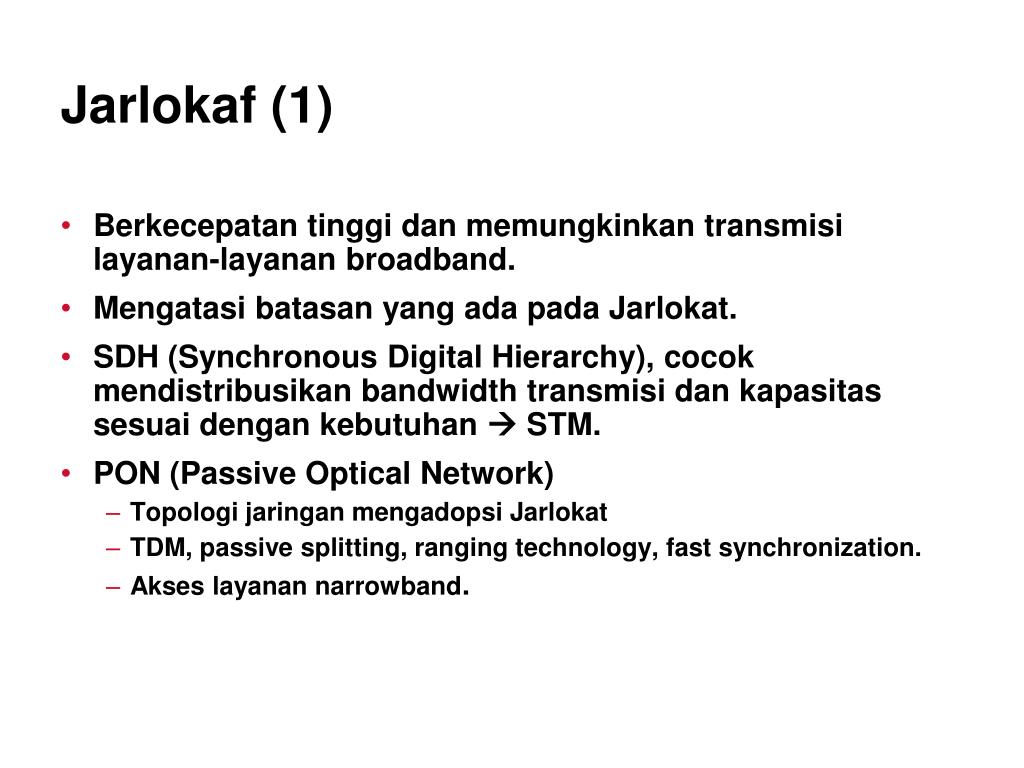 Jarlokaf (1)

• Berkecepatan tinggi dan memungkinkan transmisi layanan-layanan broadband.
• Mengatasi batasan yang ada pada Jarlokat.
• SDH (Synchronous Digital Hierarchy), cocok mendistribusikan bandwidth transmisi dan kapasitas sesuai dengan kebutuhan → STM.
• PON (Passive Optical Network)
  – Topologi jaringan mengadopsi Jarlokat
  – TDM, passive splitting, ranging technology, fast synchronization.
  – Akses layanan narrowband.